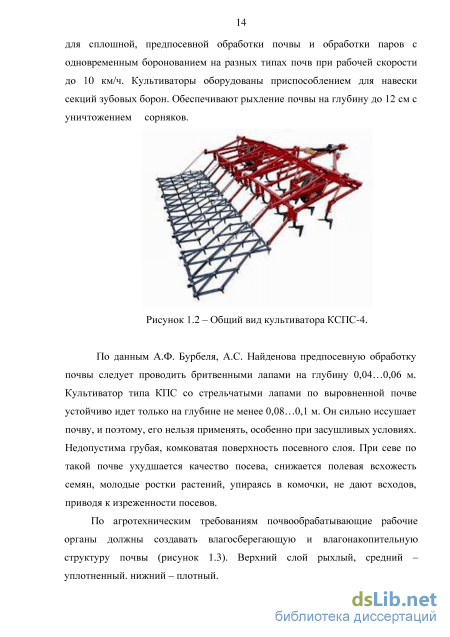 14

для сплошной, предпосевной обработки почвы и обработки паров с одновременным боронованием на разных типах почв при рабочей скорости до 10 км/ч. Культиваторы оборудованы приспособлением для навески секций зубовых борон. Обеспечивают рыхление почвы на глубину до 12 см с уничтожением сорняков.

Рисунок 1.2 – Общий вид культиватора КСПС-4.

По данным А.Ф. Бурбеля, А.С. Найденова предпосевную обработку почвы следует проводить бритвенными лапами на глубину 0,04…0,06 м. Культиватор типа КПС со стрельчатыми лапами по выровненной почве устойчиво идет только на глубине не менее 0,08…0,1 м. Он сильно иссушает почву, и поэтому, его нельзя применять, особенно при засушливых условиях. Недопустима грубая, комковатая поверхность посевного слоя. При севе по такой почве ухудшается качество посева, снижается полевая всхожесть семян, молодые ростки растений, упираясь в комочки, не дают всходов, приводя к изреженности посевов.

По агротехническим требованиям почвообрабатывающие рабочие органы должны создавать влагосберегающую и влагонакопительную структуру почвы (рисунок 1.3). Верхний слой рыхлый, средний – уплотненный. нижний – плотный.

dsLib.net
библиотека диссертаций